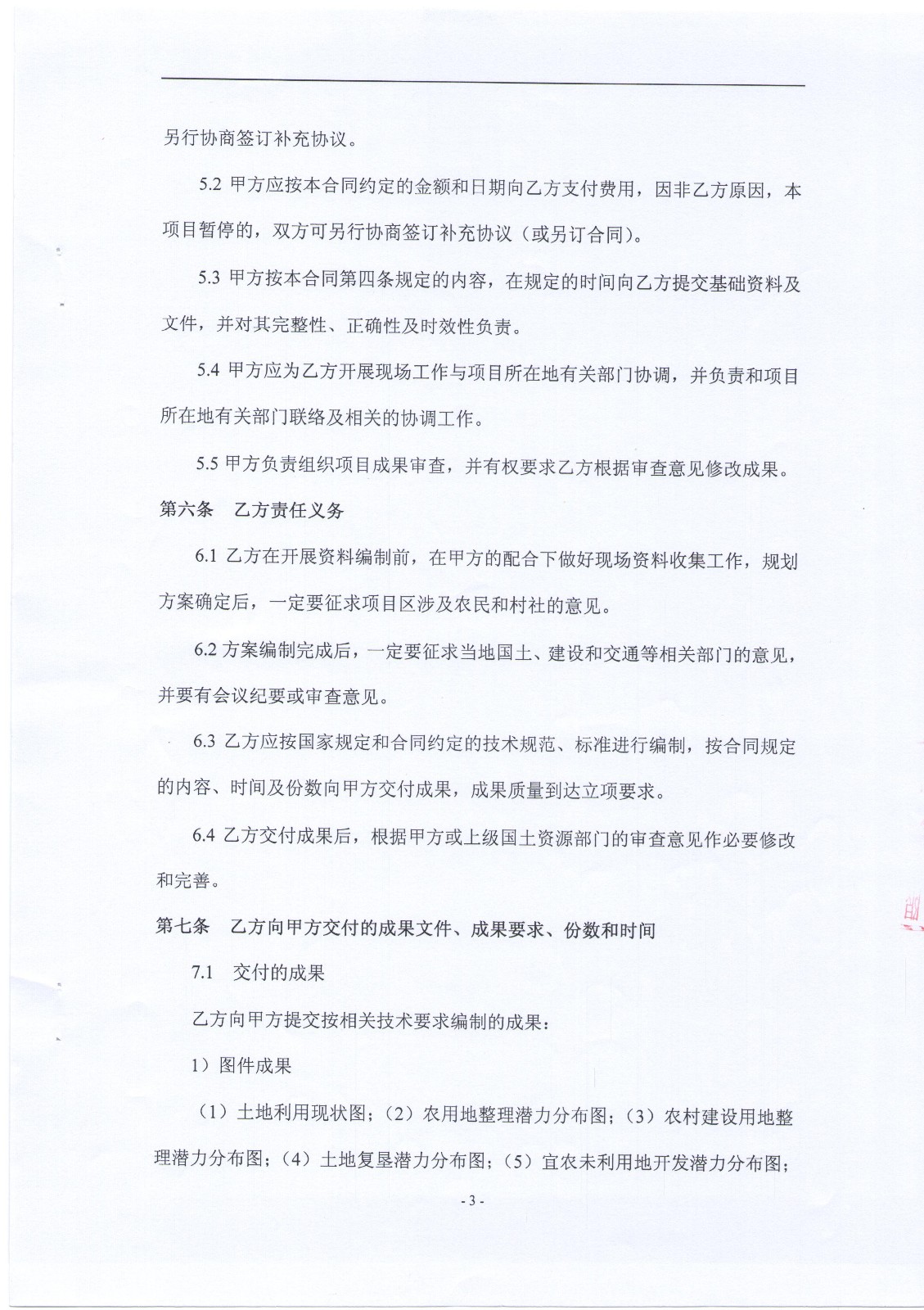 另行协商签订补充协议。

5.2 甲方应按本合同约定的金额和日期向乙方支付费用，因非乙方原因，本项目暂停的，双方可另行协商签订补充协议（或另订合同）。

5.3 甲方按本合同第四条规定的内容，在规定的时间向乙方提交基础资料及文件，并对其完整性、正确性及时效性负责。

5.4 甲方应为乙方开展现场工作与项目所在地有关部门协调，并负责和项目所在地有关部门联络及相关的协调工作。

5.5 甲方负责组织项目成果审查，并有权要求乙方根据审查意见修改成果。

第六条　乙方责任义务

6.1 乙方在开展资料编制前，在甲方的配合下做好现场资料收集工作，规划方案确定后，一定要征求项目区涉及农民和村社的意见。

6.2 方案编制完成后，一定要征求当地国土、建设和交通等相关部门的意见，并要有会议纪要或审查意见。

6.3 乙方应按国家规定和合同约定的技术规范、标准进行编制，按合同规定的内容、时间及份数向甲方交付成果，成果质量到达立项要求。

6.4 乙方交付成果后，根据甲方或上级国土资源部门的审查意见作必要修改和完善。

第七条　乙方向甲方交付的成果文件、成果要求、份数和时间

7.1　交付的成果

乙方向甲方提交按相关技术要求编制的成果：

1）图件成果

（1）土地利用现状图；（2）农用地整理潜力分布图；（3）农村建设用地整理潜力分布图；（4）土地复垦潜力分布图；（5）宜农未利用地开发潜力分布图；

- 3 -